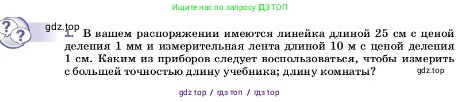 Ищите нас по запросу ГДЗ ТОП

gdz.top

1. В вашем распоряжении имеются линейка длиной 25 см с ценой деления 1 мм и измерительная лента длиной 10 м с ценой деления 1 см. Каким из приборов следует воспользоваться, чтобы измерить с большей точностью длину учебника; длину комнаты?

gdz.top

gdz top / гдз топ / гдз top